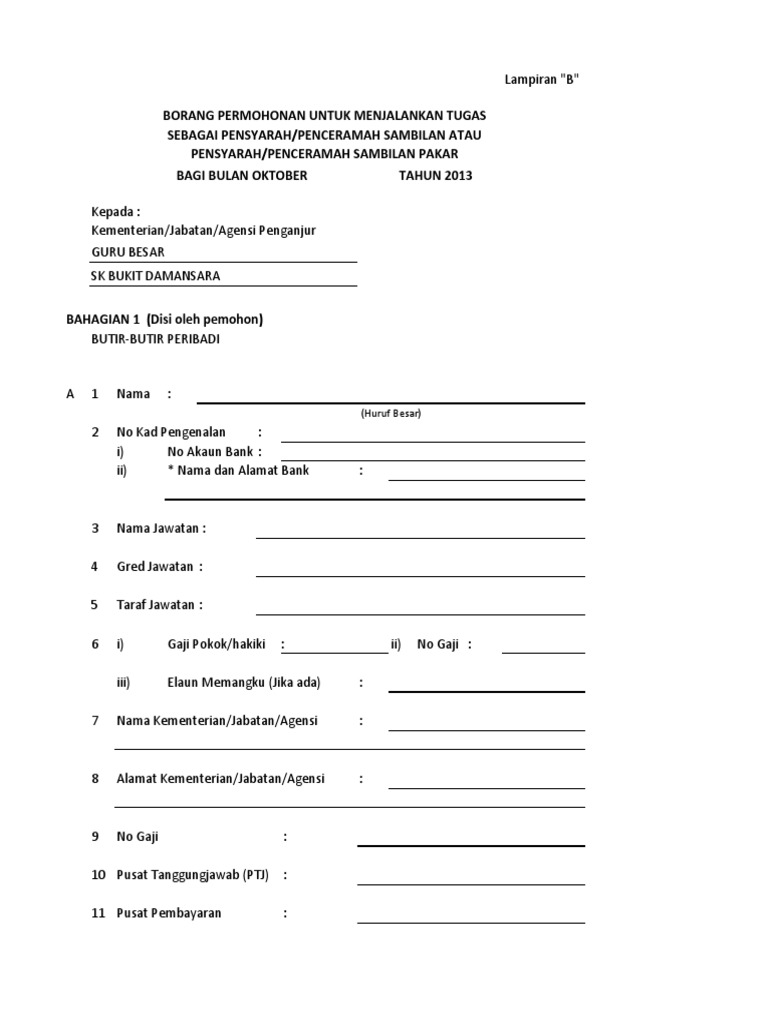 Lampiran "B"

BORANG PERMOHONAN UNTUK MENJALANKAN TUGAS
SEBAGAI PENSYARAH/PENCERAMAH SAMBILAN ATAU
PENSYARAH/PENCERAMAH SAMBILAN PAKAR
BAGI BULAN OKTOBER TAHUN 2013

Kepada :
Kementerian/Jabatan/Agensi Penganjur
GURU BESAR
SK BUKIT DAMANSARA

BAHAGIAN 1 (Disi oleh pemohon)
BUTIR-BUTIR PERIBADI

A 1 Nama :
(Huruf Besar)

2 No Kad Pengenalan :
i) No Akaun Bank :
ii) * Nama dan Alamat Bank :

3 Nama Jawatan :

4 Gred Jawatan :

5 Taraf Jawatan :

6 i) Gaji Pokok/hakiki : ii) No Gaji :

iii) Elaun Memangku (Jika ada) :

7 Nama Kementerian/Jabatan/Agensi :

8 Alamat Kementerian/Jabatan/Agensi :

9 No Gaji :

10 Pusat Tanggungjawab (PTJ) :

11 Pusat Pembayaran :